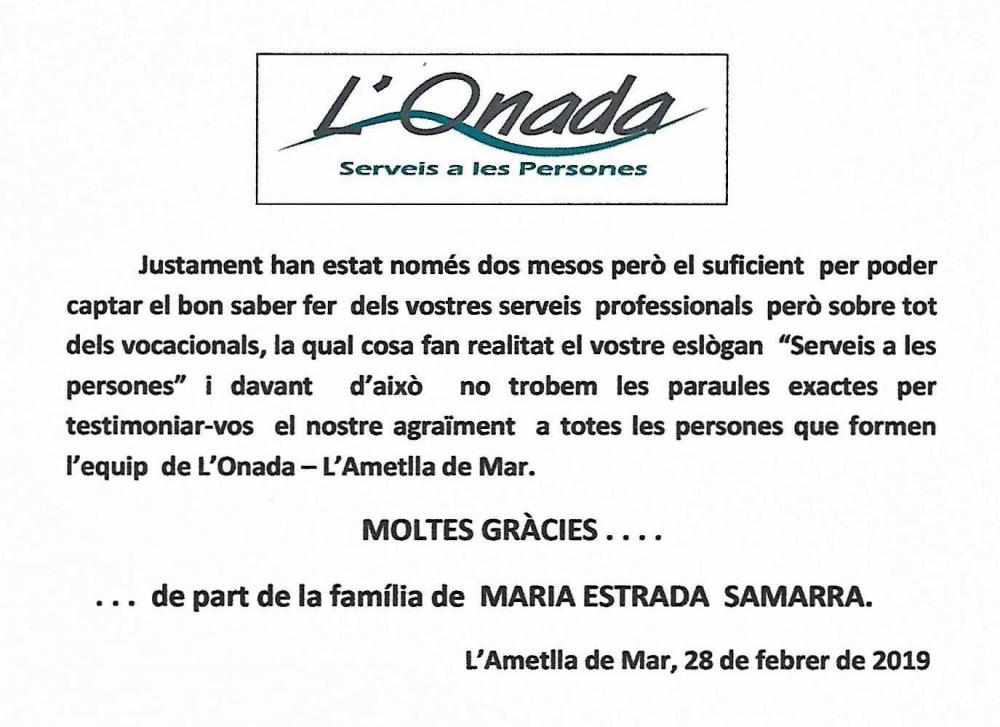 L'Onada
Serveis a les Persones

Justament han estat només dos mesos però el suficient per poder captar el bon saber fer dels vostres serveis professionals però sobre tot dels vocacionals, la qual cosa fan realitat el vostre eslògan "Serveis a les persones" i davant d'això no trobem les paraules exactes per testimoniar-vos el nostre agraïment a totes les persones que formen l'equip de L'Onada – L'Ametlla de Mar.

MOLTES GRÀCIES . . . .

. . . de part de la família de MARIA ESTRADA SAMARRA.

L'Ametlla de Mar, 28 de febrer de 2019